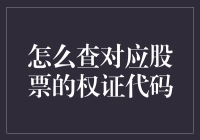 怎么查对应股票的权证代码